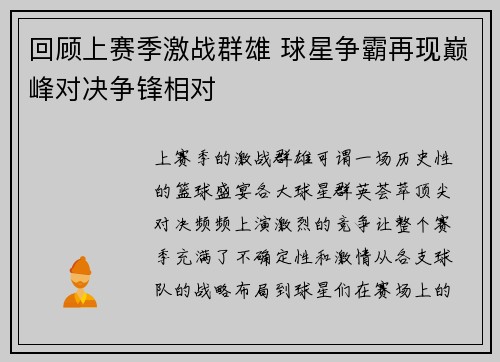 回顾上赛季激战群雄 球星争霸再现巅峰对决争锋相对

上赛季的激战群雄可谓一场历史性的篮球盛宴各大球星群英荟萃顶尖对决频频上演激烈的竞争让整个赛季充满了不确定性和激情从各支球队的战略布局到球星们在赛场上的